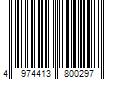 4 974413 800297